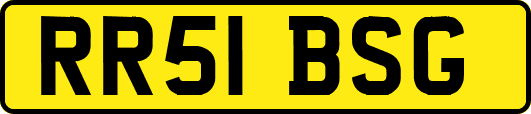 RR51 BSG